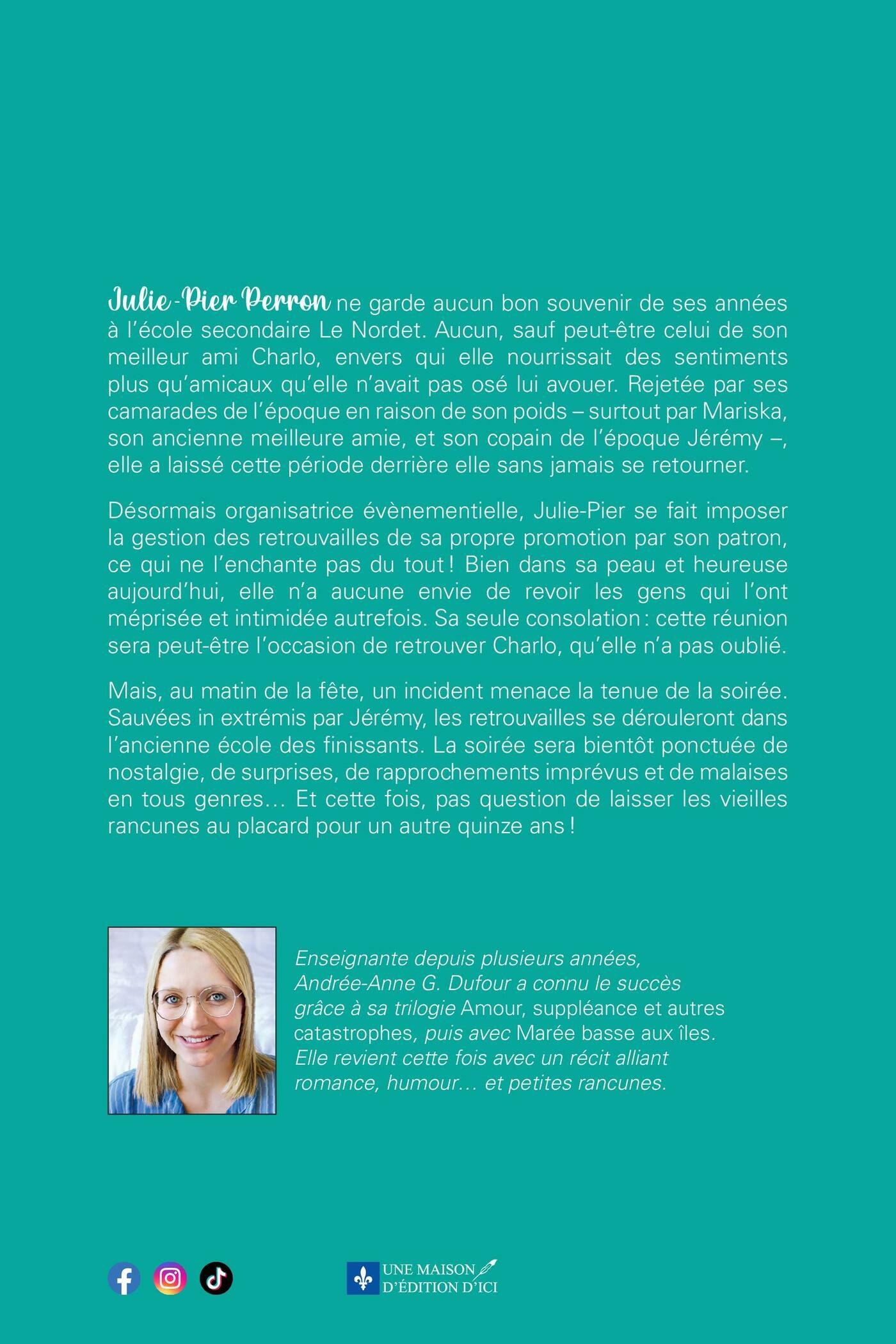 Julie-Pier Perron ne garde aucun bon souvenir de ses années à l'école secondaire Le Nordet. Aucun, sauf peut-être celui de son meilleur ami Charlo, envers qui elle nourrissait des sentiments plus qu'amicaux qu'elle n'avait pas osé lui avouer. Rejetée par ses camarades de l'époque en raison de son poids – surtout par Mariska, son ancienne meilleure amie, et son copain de l'époque Jérémy –, elle a laissé cette période derrière elle sans jamais se retourner.

Désormais organisatrice évènementielle, Julie-Pier se fait imposer la gestion des retrouvailles de sa propre promotion par son patron, ce qui ne l'enchante pas du tout ! Bien dans sa peau et heureuse aujourd'hui, elle n'a aucune envie de revoir les gens qui l'ont méprisée et intimidée autrefois. Sa seule consolation : cette réunion sera peut-être l'occasion de retrouver Charlo, qu'elle n'a pas oublié.

Mais, au matin de la fête, un incident menace la tenue de la soirée. Sauvées in extrémis par Jérémy, les retrouvailles se dérouleront dans l'ancienne école des finissants. La soirée sera bientôt ponctuée de nostalgie, de surprises, de rapprochements imprévus et de malaises en tous genres… Et cette fois, pas question de laisser les vieilles rancunes au placard pour un autre quinze ans !

Enseignante depuis plusieurs années, Andrée-Anne G. Dufour a connu le succès grâce à sa trilogie Amour, suppléance et autres catastrophes, puis avec Marée basse aux îles. Elle revient cette fois avec un récit alliant romance, humour… et petites rancunes.

UNE MAISON D'ÉDITION D'ICI